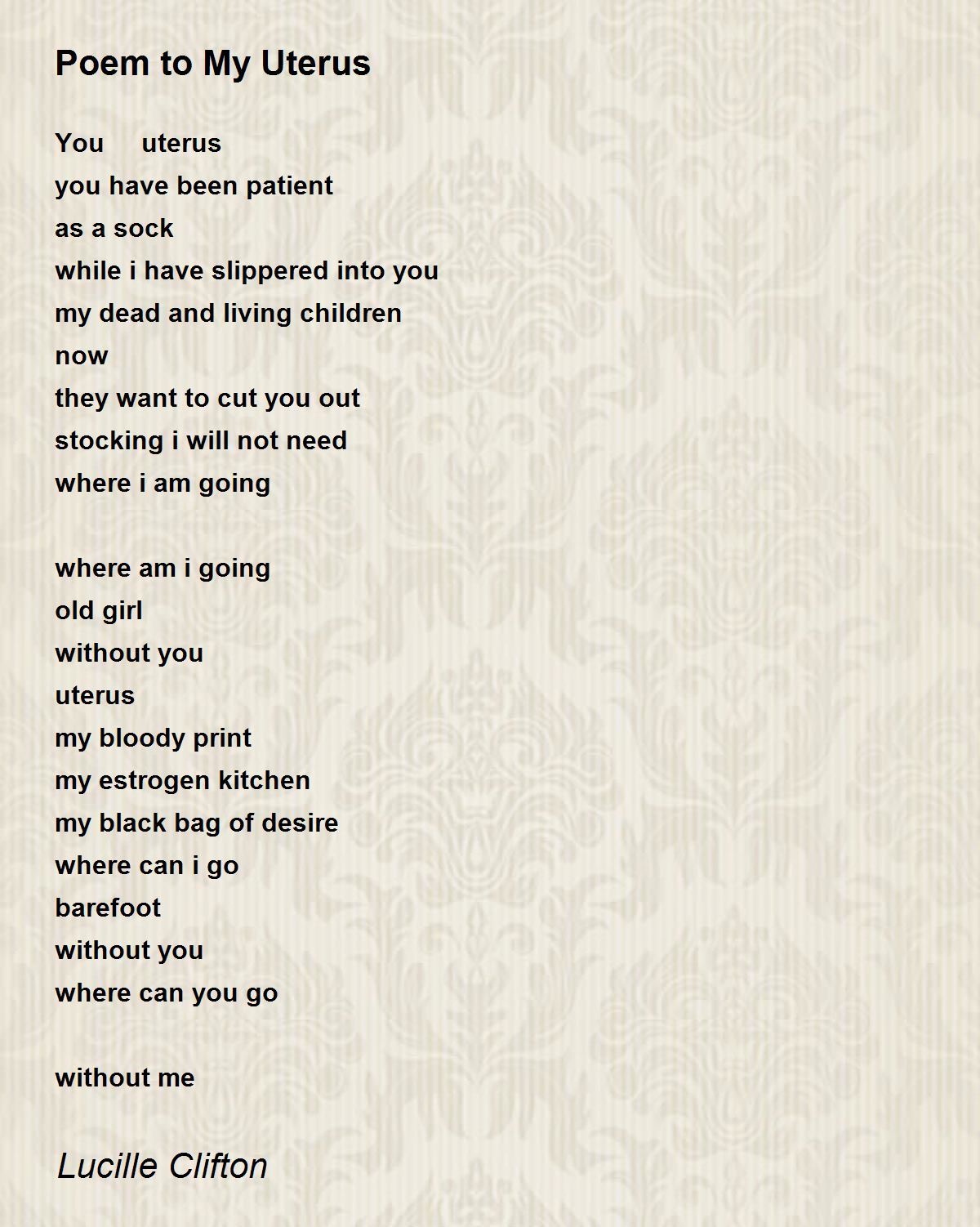 Poem to My Uterus

You uterus
you have been patient
as a sock
while i have slippered into you
my dead and living children
now
they want to cut you out
stocking i will not need
where i am going

where am i going
old girl
without you
uterus
my bloody print
my estrogen kitchen
my black bag of desire
where can i go
barefoot
without you
where can you go

without me

Lucille Clifton